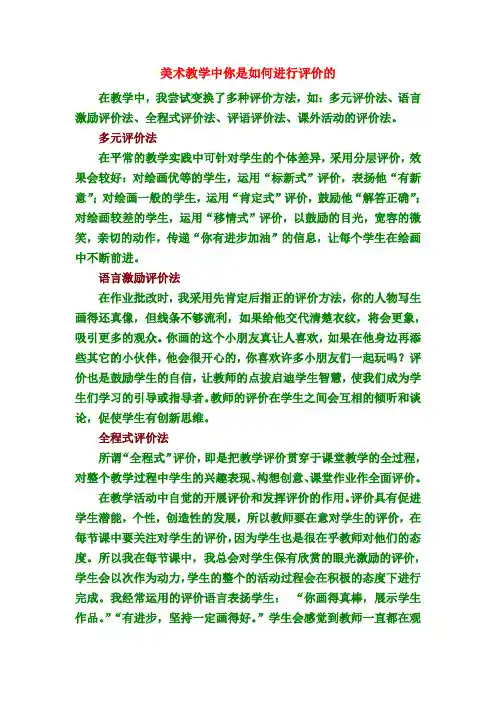 美术教学中你是如何进行评价的

在教学中，我尝试变换了多种评价方法，如：多元评价法、语言激励评价法、全程式评价法、评语评价法、课外活动的评价法。

多元评价法

在平常的教学实践中可针对学生的个体差异，采用分层评价，效果会较好：对绘画优等的学生，运用“标新式”评价，表扬他“有新意”；对绘画一般的学生，运用“肯定式”评价，鼓励他“解答正确”；对绘画较差的学生，运用“移情式”评价，以鼓励的目光，宽容的微笑，亲切的动作，传递“你有进步加油”的信息，让每个学生在绘画中不断前进。

语言激励评价法

在作业批改时，我采用先肯定后指正的评价方法，你的人物写生画得还真像，但线条不够流利，如果给他交代清楚衣纹，将会更象，吸引更多的观众。你画的这个小朋友真让人喜欢，如果在他身边再添些其它的小伙伴，他会很开心的，你喜欢许多小朋友们一起玩吗？评价也是鼓励学生的自信，让教师的点拨启迪学生智慧，使我们成为学生们学习的引导或指导者。教师的评价在学生之间会互相的倾听和谈论，促使学生有创新思维。

全程式评价法

所谓“全程式”评价，即是把教学评价贯穿于课堂教学的全过程，对整个教学过程中学生的兴趣表现、构想创意、课堂作业作全面评价。

在教学活动中自觉的开展评价和发挥评价的作用。评价具有促进学生潜能，个性，创造性的发展，所以教师要在意对学生的评价，在每节课中要关注对学生的评价，因为学生也是很在乎教师对他们的态度。所以我在每节课中，我总会对学生保有欣赏的眼光激励的评价，学生会以次作为动力，学生的整个的活动过程会在积极的态度下进行完成。我经常运用的评价语言表扬学生：“你画得真棒，展示学生作品。”“有进步，坚持一定画得好。”学生会感觉到教师一直都在观